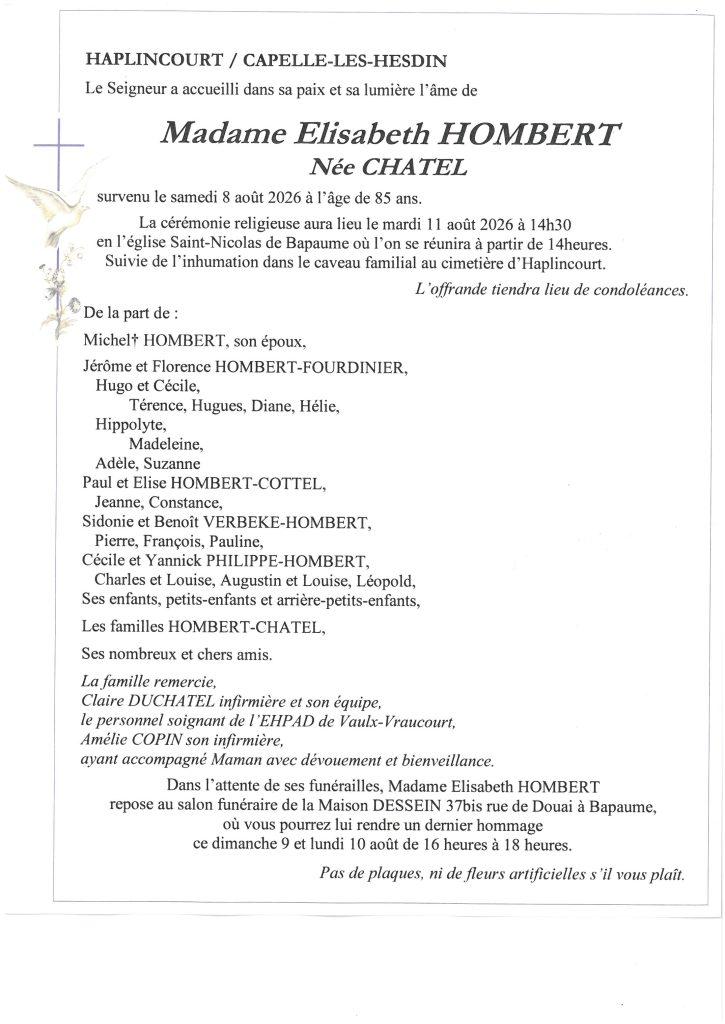 HAPLINCOURT / CAPELLE-LES-HESDIN

Le Seigneur a accueilli dans sa paix et sa lumière l'âme de

Madame Elisabeth HOMBERT
Née CHATEL

survenu le samedi 8 août 2026 à l'âge de 85 ans.

La cérémonie religieuse aura lieu le mardi 11 août 2026 à 14h30 en l'église Saint-Nicolas de Bapaume où l'on se réunira à partir de 14heures. Suivie de l'inhumation dans le caveau familial au cimetière d'Haplincourt.

L'offrande tiendra lieu de condoléances.

De la part de :

Michel† HOMBERT, son époux,

Jérôme et Florence HOMBERT-FOURDINIER,
Hugo et Cécile,
Térence, Hugues, Diane, Hélie,
Hippolyte,
Madeleine,
Adèle, Suzanne
Paul et Elise HOMBERT-COTTEL,
Jeanne, Constance,
Sidonie et Benoît VERBEKE-HOMBERT,
Pierre, François, Pauline,
Cécile et Yannick PHILIPPE-HOMBERT,
Charles et Louise, Augustin et Louise, Léopold,
Ses enfants, petits-enfants et arrière-petits-enfants,

Les familles HOMBERT-CHATEL,

Ses nombreux et chers amis.

La famille remercie,
Claire DUCHATEL infirmière et son équipe,
le personnel soignant de l'EHPAD de Vaulx-Vraucourt,
Amélie COPIN son infirmière,
ayant accompagné Maman avec dévouement et bienveillance.

Dans l'attente de ses funérailles, Madame Elisabeth HOMBERT repose au salon funéraire de la Maison DESSEIN 37bis rue de Douai à Bapaume, où vous pourrez lui rendre un dernier hommage ce dimanche 9 et lundi 10 août de 16 heures à 18 heures.

Pas de plaques, ni de fleurs artificielles s'il vous plaît.